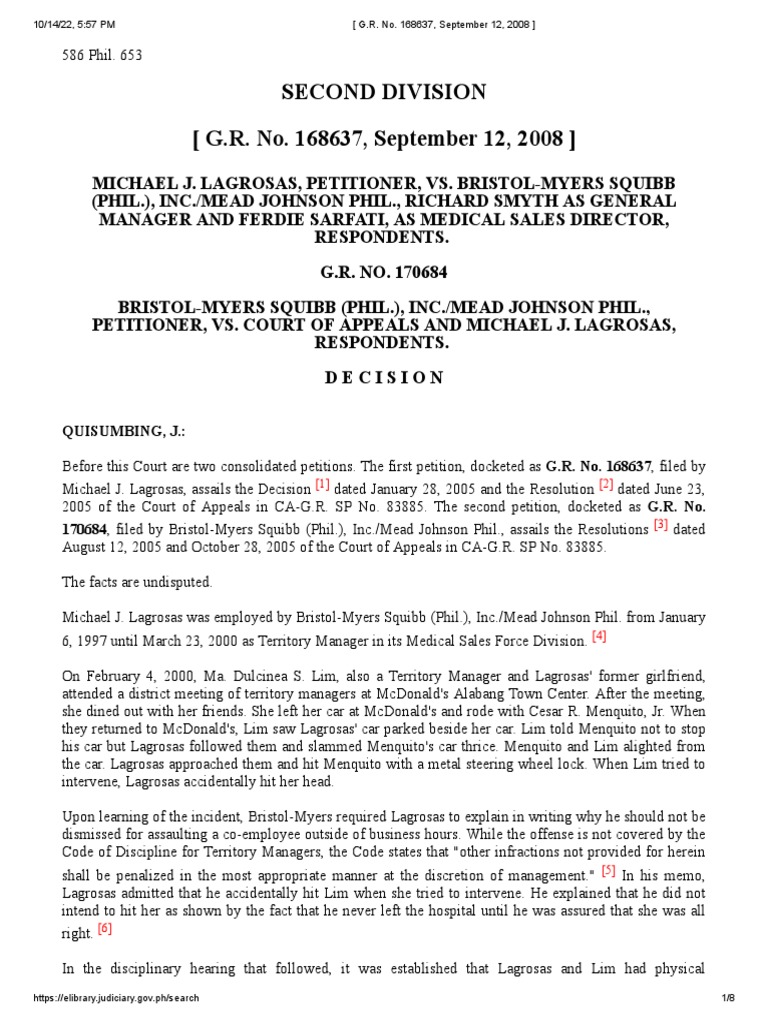 10/14/22, 5:57 PM

[ G.R. No. 168637, September 12, 2008 ]

586 Phil. 653

SECOND DIVISION

[ G.R. No. 168637, September 12, 2008 ]

MICHAEL J. LAGROSAS, PETITIONER, VS. BRISTOL-MYERS SQUIBB (PHIL.), INC./MEAD JOHNSON PHIL., RICHARD SMYTH AS GENERAL MANAGER AND FERDIE SARFATI, AS MEDICAL SALES DIRECTOR, RESPONDENTS.

G.R. NO. 170684

BRISTOL-MYERS SQUIBB (PHIL.), INC./MEAD JOHNSON PHIL., PETITIONER, VS. COURT OF APPEALS AND MICHAEL J. LAGROSAS, RESPONDENTS.

D E C I S I O N

QUISUMBING, J.:

Before this Court are two consolidated petitions. The first petition, docketed as G.R. No. 168637, filed by Michael J. Lagrosas, assails the Decision [1] dated January 28, 2005 and the Resolution [2] dated June 23, 2005 of the Court of Appeals in CA-G.R. SP No. 83885. The second petition, docketed as G.R. No. 170684, filed by Bristol-Myers Squibb (Phil.), Inc./Mead Johnson Phil., assails the Resolutions [3] dated August 12, 2005 and October 28, 2005 of the Court of Appeals in CA-G.R. SP No. 83885.

The facts are undisputed.

Michael J. Lagrosas was employed by Bristol-Myers Squibb (Phil.), Inc./Mead Johnson Phil. from January 6, 1997 until March 23, 2000 as Territory Manager in its Medical Sales Force Division. [4]

On February 4, 2000, Ma. Dulcinea S. Lim, also a Territory Manager and Lagrosas' former girlfriend, attended a district meeting of territory managers at McDonald's Alabang Town Center. After the meeting, she dined out with her friends. She left her car at McDonald's and rode with Cesar R. Menquito, Jr. When they returned to McDonald's, Lim saw Lagrosas' car parked beside her car. Lim told Menquito not to stop his car but Lagrosas followed them and slammed Menquito's car thrice. Menquito and Lim alighted from the car. Lagrosas approached them and hit Menquito with a metal steering wheel lock. When Lim tried to intervene, Lagrosas accidentally hit her head.

Upon learning of the incident, Bristol-Myers required Lagrosas to explain in writing why he should not be dismissed for assaulting a co-employee outside of business hours. While the offense is not covered by the Code of Discipline for Territory Managers, the Code states that "other infractions not provided for herein shall be penalized in the most appropriate manner at the discretion of management." [5] In his memo, Lagrosas admitted that he accidentally hit Lim when she tried to intervene. He explained that he did not intend to hit her as shown by the fact that he never left the hospital until he was assured that she was all right. [6]

In the disciplinary hearing that followed, it was established that Lagrosas and Lim had physical

https://elibrary.judiciary.gov.ph/search

1/8